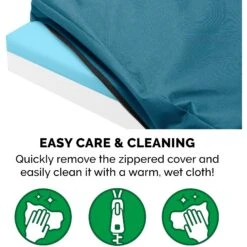 EASY CARE & CLEANING
Quickly remove the zippered cover and easily clean it with a warm, wet cloth!